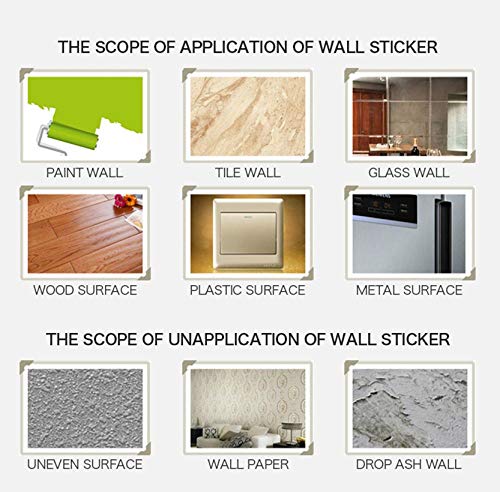 THE SCOPE OF APPLICATION OF WALL STICKER

PAINT WALL

TILE WALL

GLASS WALL

WOOD SURFACE

PLASTIC SURFACE

METAL SURFACE

THE SCOPE OF UNAPPLICATION OF WALL STICKER

UNEVEN SURFACE

WALL PAPER

DROP ASH WALL